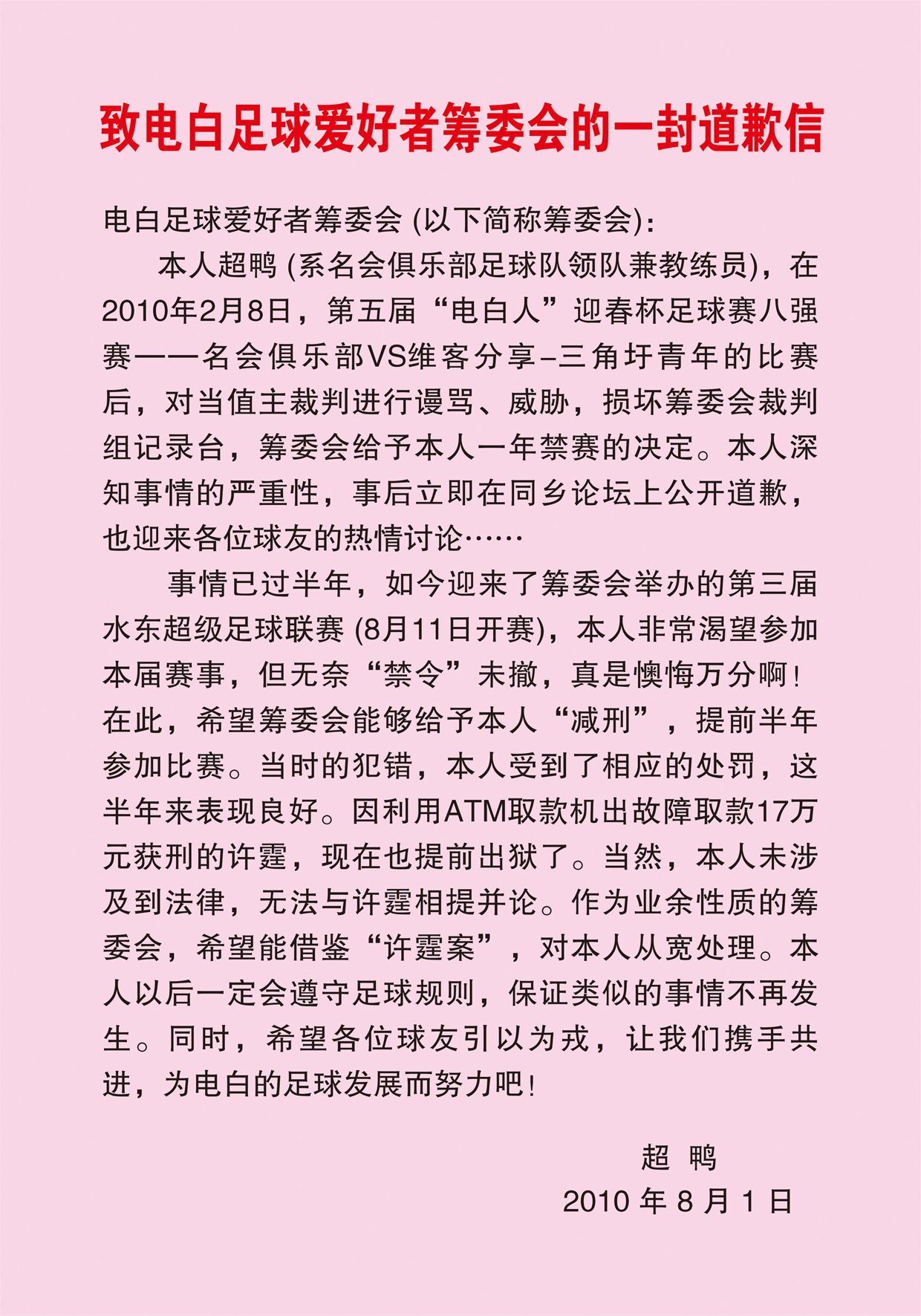 致电白足球爱好者筹委会的一封道歉信

电白足球爱好者筹委会 (以下简称筹委会):

本人超鸭 (系名会俱乐部足球队领队兼教练员)，在2010年2月8日，第五届“电白人”迎春杯足球赛八强赛——名会俱乐部VS维客分享–三角圩青年的比赛后，对当值主裁判进行谩骂、威胁，损坏筹委会裁判组记录台，筹委会给予本人一年禁赛的决定。本人深知事情的严重性，事后立即在同乡论坛上公开道歉，也迎来各位球友的热情讨论……

事情已过半年，如今迎来了筹委会举办的第三届水东超级足球联赛 (8月11日开赛)，本人非常渴望参加本届赛事，但无奈“禁令”未撤，真是懊悔万分啊！在此，希望筹委会能够给予本人“减刑”，提前半年参加比赛。当时的犯错，本人受到了相应的处罚，这半年来表现良好。因利用ATM取款机出故障取款17万元获刑的许霆，现在也提前出狱了。当然，本人未涉及到法律，无法与许霆相提并论。作为业余性质的筹委会，希望能借鉴“许霆案”，对本人从宽处理。本人以后一定会遵守足球规则，保证类似的事情不再发生。同时，希望各位球友引以为戒，让我们携手共进，为电白的足球发展而努力吧！

超 鸭
2010 年 8 月 1 日